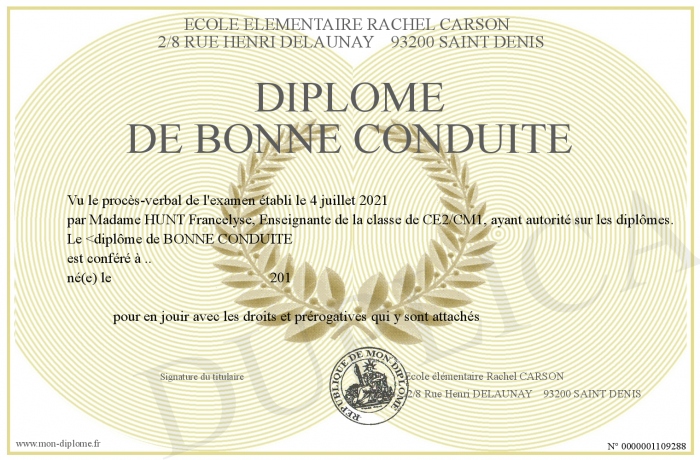 ECOLE ELEMENTAIRE RACHEL CARSON
2/8 RUE HENRI DELAUNAY 93200 SAINT DENIS

DIPLOME
DE BONNE CONDUITE

Vu le procès-verbal de l'examen établi le 4 juillet 2021
par Madame HUNT Francelyse, Enseignante de la classe de CE2/CM1, ayant autorité sur les diplômes.
Le <diplôme de BONNE CONDUITE
est conféré à ..
né(e) le 201

pour en jouir avec les droits et prérogatives qui y sont attachés

Signature du titulaire

REPUBLIQUE DE MON DIPLOME

Ecole élémentaire Rachel CARSON
2/8 Rue Henri DELAUNAY 93200 SAINT DENIS

DUPLICATA

www.mon-diplome.fr

N° 0000001109288